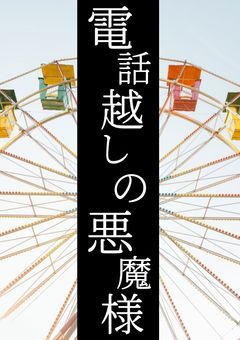 電話越しの悪魔様